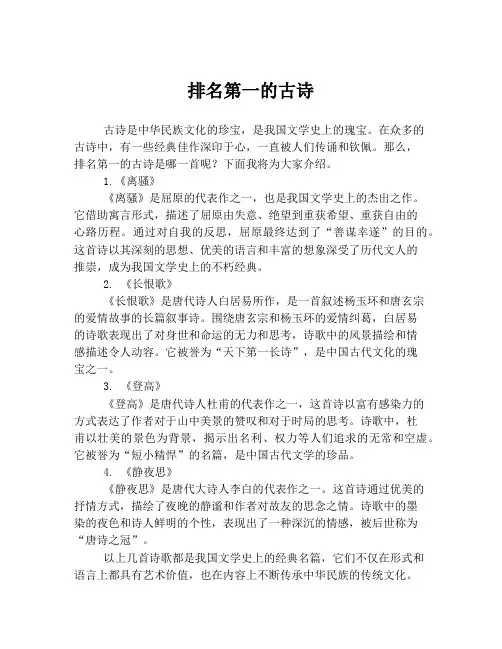 排名第一的古诗

古诗是中华民族文化的珍宝，是我国文学史上的瑰宝。在众多的古诗中，有一些经典佳作深印于心，一直被人们传诵和钦佩。那么，排名第一的古诗是哪一首呢？下面我将为大家介绍。

1.《离骚》

《离骚》是屈原的代表作之一，也是我国文学史上的杰出之作。它借助寓言形式，描述了屈原由失意、绝望到重获希望、重获自由的心路历程。通过对自我的反思，屈原最终达到了“善谋幸遂”的目的。这首诗以其深刻的思想、优美的语言和丰富的想象深受了历代文人的推崇，成为我国文学史上的不朽经典。

2. 《长恨歌》

《长恨歌》是唐代诗人白居易所作，是一首叙述杨玉环和唐玄宗的爱情故事的长篇叙事诗。围绕唐玄宗和杨玉环的爱情纠葛，白居易的诗歌表现出了对身世和命运的无力和思考，诗歌中的风景描绘和情感描述令人动容。它被誉为“天下第一长诗”，是中国古代文化的瑰宝之一。

3. 《登高》

《登高》是唐代诗人杜甫的代表作之一，这首诗以富有感染力的方式表达了作者对于山中美景的赞叹和对于时局的思考。诗歌中，杜甫以壮美的景色为背景，揭示出名利、权力等人们追求的无常和空虚。它被誉为“短小精悍”的名篇，是中国古代文学的珍品。

4. 《静夜思》

《静夜思》是唐代大诗人李白的代表作之一。这首诗通过优美的抒情方式，描绘了夜晚的静谧和作者对故友的思念之情。诗歌中的墨染的夜色和诗人鲜明的个性，表现出了一种深沉的情感，被后世称为“唐诗之冠”。

以上几首诗歌都是我国文学史上的经典名篇，它们不仅在形式和语言上都具有艺术价值，也在内容上不断传承中华民族的传统文化。